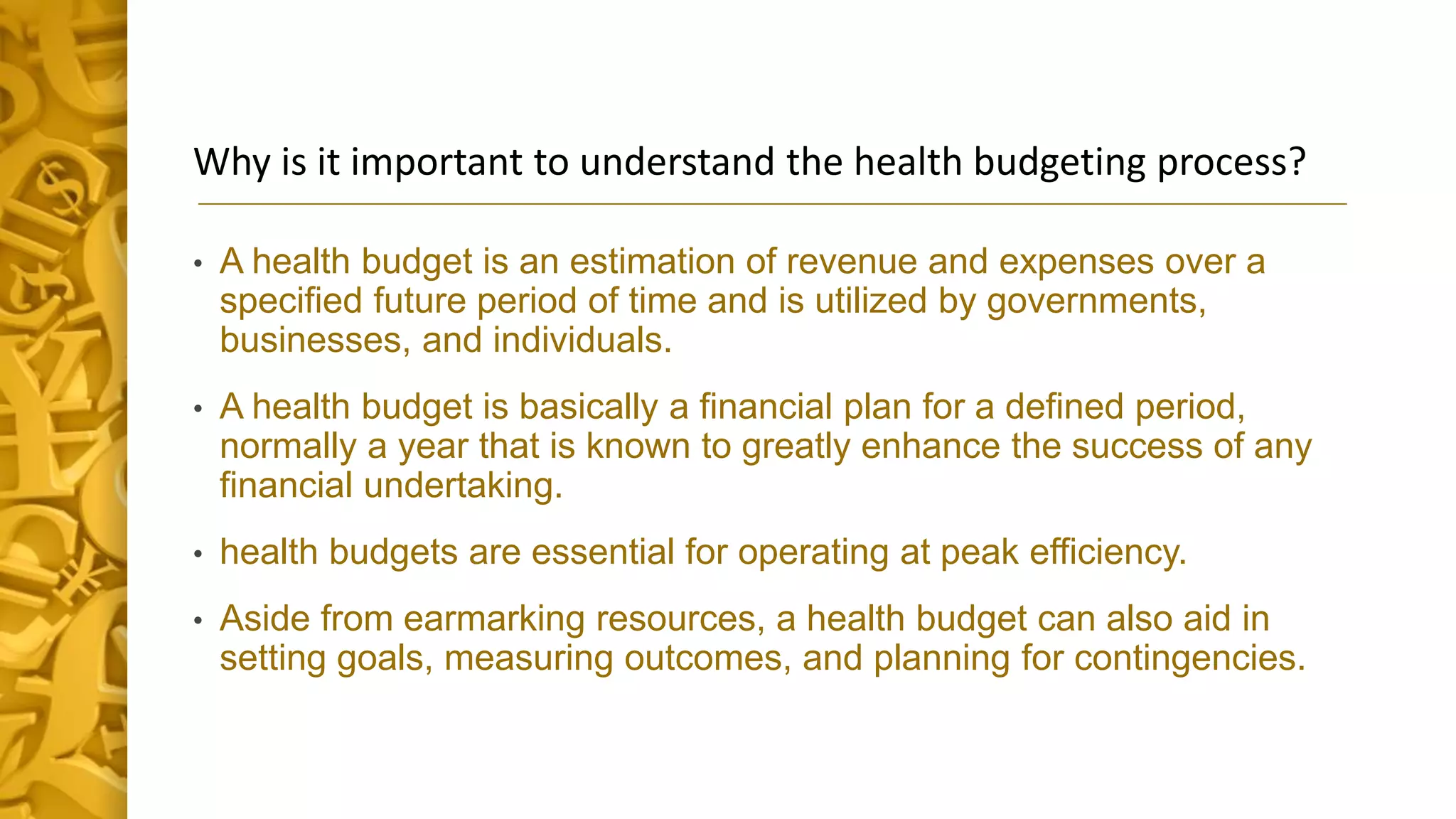 Why is it important to understand the health budgeting process?

• A health budget is an estimation of revenue and expenses over a specified future period of time and is utilized by governments, businesses, and individuals.

• A health budget is basically a financial plan for a defined period, normally a year that is known to greatly enhance the success of any financial undertaking.

• health budgets are essential for operating at peak efficiency.

• Aside from earmarking resources, a health budget can also aid in setting goals, measuring outcomes, and planning for contingencies.